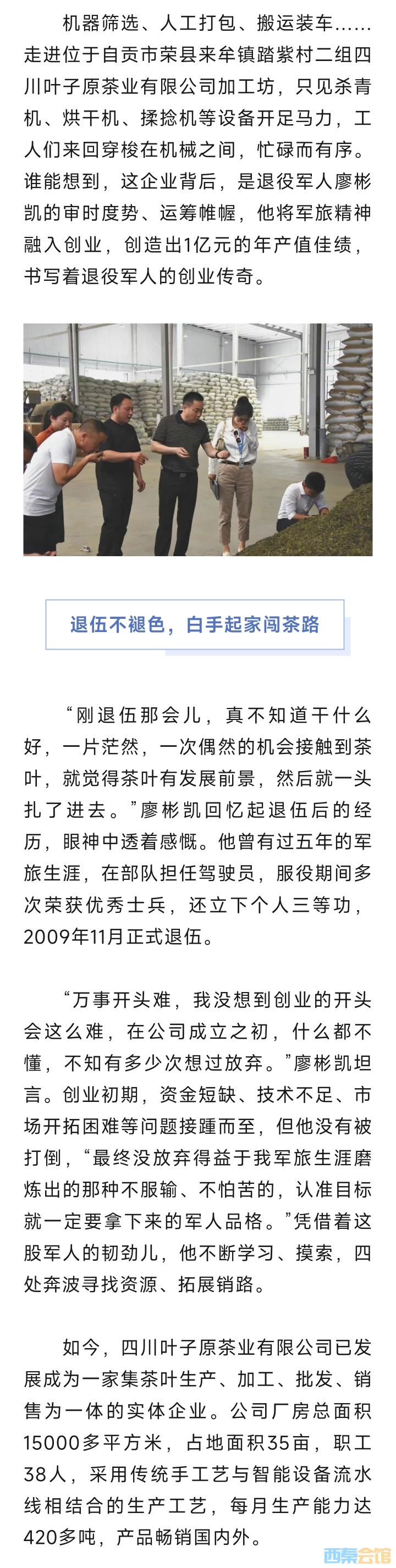 机器筛选、人工打包、搬运装车……走进位于自贡市荣县来牟镇踏紫村二组四川叶子原茶业有限公司加工坊，只见杀青机、烘干机、揉捻机等设备开足马力，工人们来回穿梭在机械之间，忙碌而有序。谁能想到，这企业背后，是退役军人廖彬凯的审时度势、运筹帷幄，他将军旅精神融入创业，创造出1亿元的年产值佳绩，书写着退役军人的创业传奇。

退伍不褪色，白手起家闯茶路

“刚退伍那会儿，真不知道干什么好，一片茫然，一次偶然的机会接触到茶叶，就觉得茶叶有发展前景，然后就一头扎了进去。”廖彬凯回忆起退伍后的经历，眼神中透着感慨。他曾有过五年的军旅生涯，在部队担任驾驶员，服役期间多次荣获优秀士兵，还立下个人三等功，2009年11月正式退伍。

“万事开头难，我没想到创业的开头会这么难，在公司成立之初，什么都不懂，不知有多少次想过放弃。”廖彬凯坦言。创业初期，资金短缺、技术不足、市场开拓困难等问题接踵而至，但他没有被打倒，“最终没放弃得益于我军旅生涯磨炼出的那种不服输、不怕苦的，认准目标就一定要拿下来的军人品格。”凭借着这股军人的韧劲儿，他不断学习、摸索，四处奔波寻找资源、拓展销路。

如今，四川叶子原茶业有限公司已发展成为一家集茶叶生产、加工、批发、销售为一体的实体企业。公司厂房总面积15000多平方米，占地面积35亩，职工38人，采用传统手工艺与智能设备流水线相结合的生产工艺，每月生产能力达420多吨，产品畅销国内外。

西秦会馆